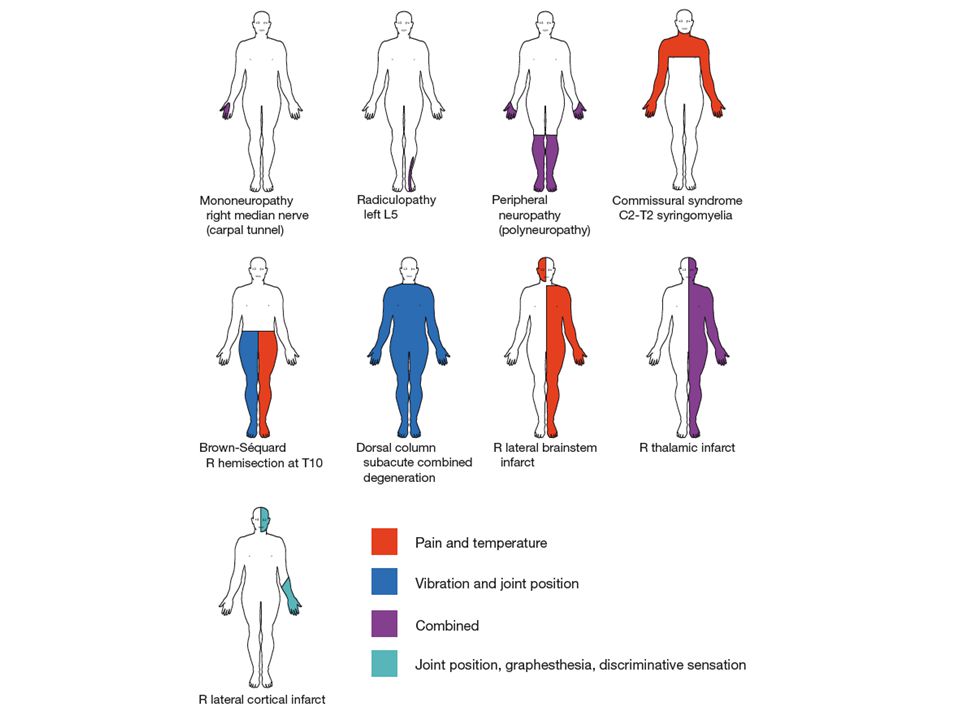 Mononeuropathy right median nerve (carpal tunnel)

Radiculopathy left L5

Peripheral neuropathy (polyneuropathy)

Commissural syndrome C2-T2 syringomyelia

Brown-Séquard R hemisection at T10

Dorsal column subacute combined degeneration

R lateral brainstem infarct

R thalamic infarct

R lateral cortical infarct

Pain and temperature

Vibration and joint position

Combined

Joint position, graphesthesia, discriminative sensation